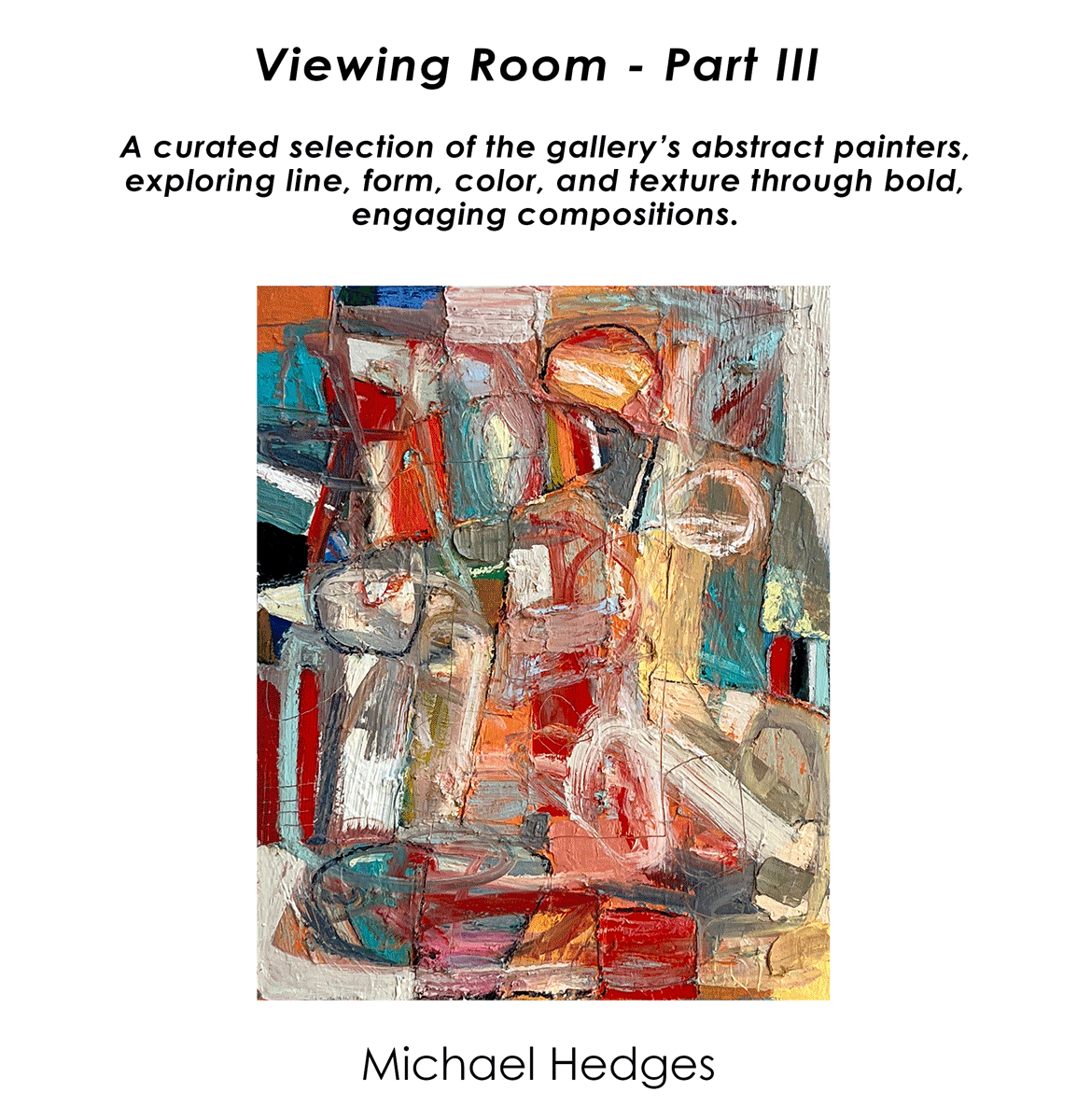 Viewing Room - Part III

A curated selection of the gallery's abstract painters, exploring line, form, color, and texture through bold, engaging compositions.

Michael Hedges